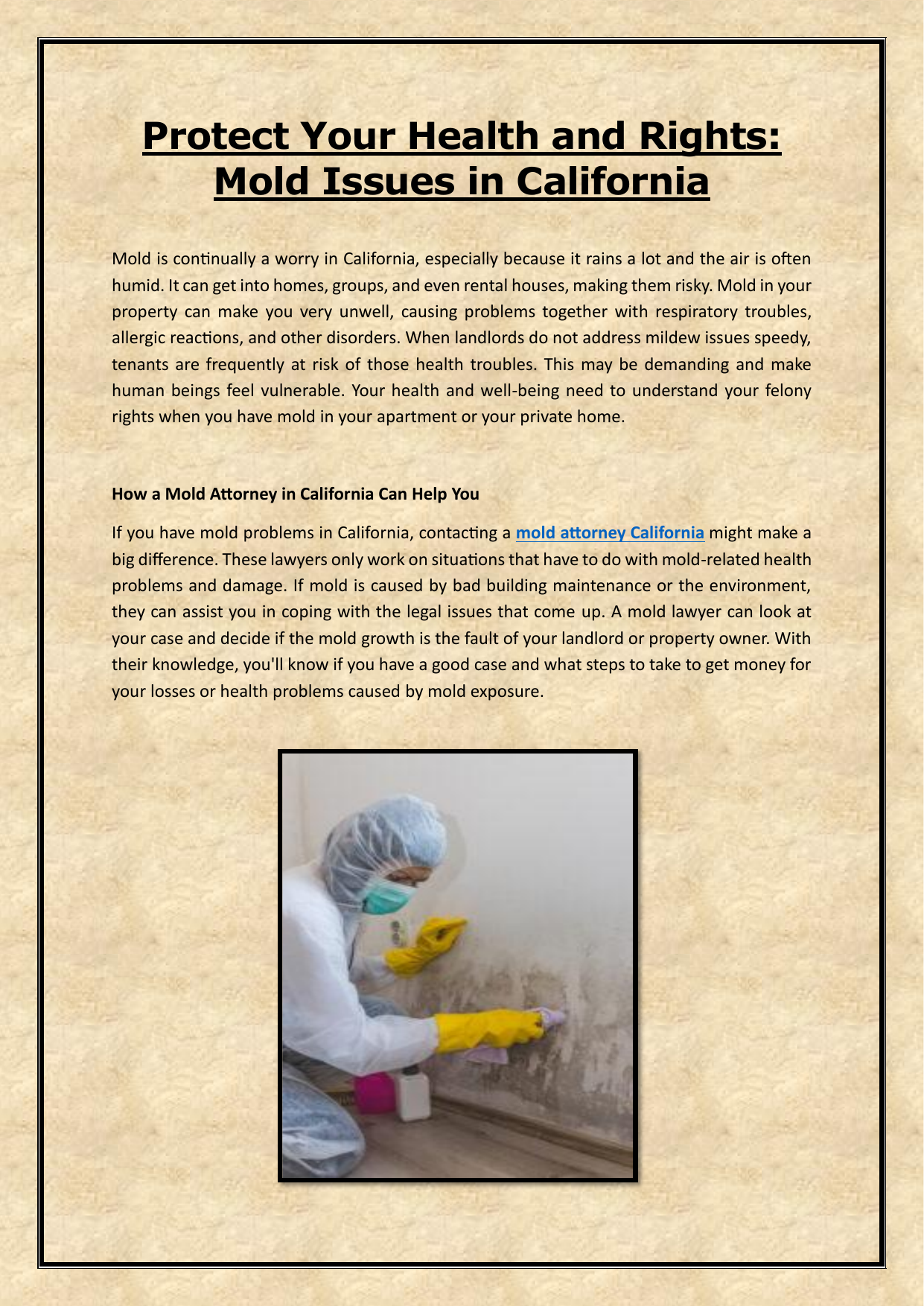 Protect Your Health and Rights: Mold Issues in California

Mold is continually a worry in California, especially because it rains a lot and the air is often humid. It can get into homes, groups, and even rental houses, making them risky. Mold in your property can make you very unwell, causing problems together with respiratory troubles, allergic reactions, and other disorders. When landlords do not address mildew issues speedy, tenants are frequently at risk of those health troubles. This may be demanding and make human beings feel vulnerable. Your health and well-being need to understand your felony rights when you have mold in your apartment or your private home.

How a Mold Attorney in California Can Help You

If you have mold problems in California, contacting a mold attorney California might make a big difference. These lawyers only work on situations that have to do with mold-related health problems and damage. If mold is caused by bad building maintenance or the environment, they can assist you in coping with the legal issues that come up. A mold lawyer can look at your case and decide if the mold growth is the fault of your landlord or property owner. With their knowledge, you'll know if you have a good case and what steps to take to get money for your losses or health problems caused by mold exposure.